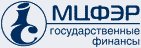 МЦФЭР
государственные финансы